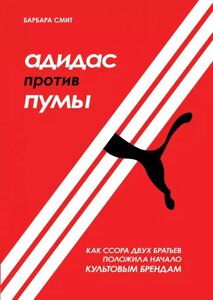 БАРБАРА СМИТ

адидас
против
пумы

КАК ССОРА ДВУХ БРАТЬЕВ
ПОЛОЖИЛА НАЧАЛО
КУЛЬТОВЫМ БРЕНДАМ